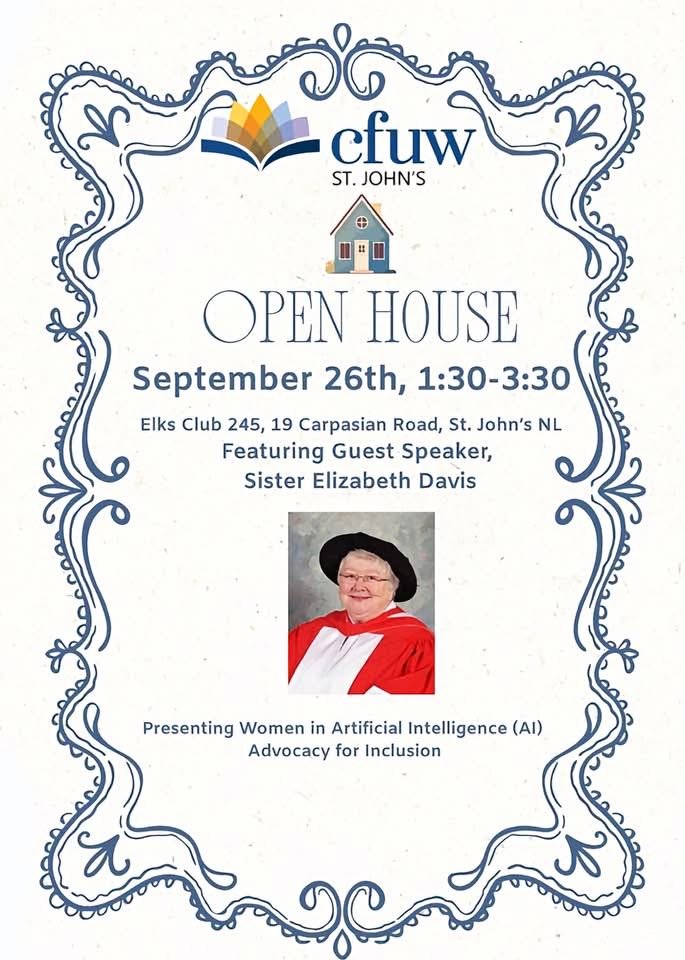 cfuw
ST. JOHN'S

OPEN HOUSE

September 26th, 1:30-3:30

Elks Club 245, 19 Carpasian Road, St. John's NL
Featuring Guest Speaker,
Sister Elizabeth Davis

Presenting Women in Artificial Intelligence (AI)
Advocacy for Inclusion